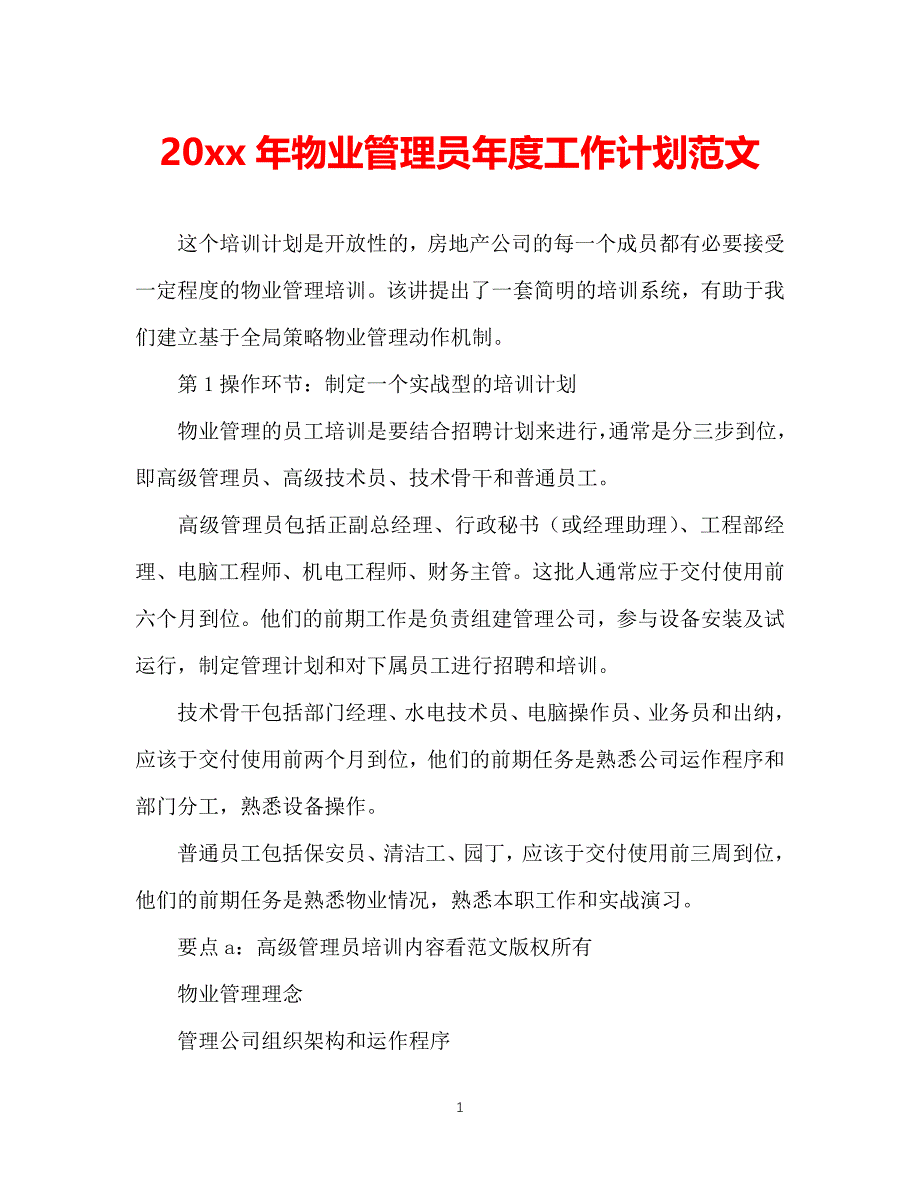 20xx 年物业管理员年度工作计划范文

这个培训计划是开放性的，房地产公司的每一个成员都有必要接受一定程度的物业管理培训。该讲提出了一套简明的培训系统，有助于我们建立基于全局策略物业管理动作机制。

第 1 操作环节：制定一个实战型的培训计划

物业管理的员工培训是要结合招聘计划来进行，通常是分三步到位，即高级管理员、高级技术员、技术骨干和普通员工。

高级管理员包括正副总经理、行政秘书（或经理助理）、工程部经理、电脑工程师、机电工程师、财务主管。这批人通常应于交付使用前六个月到位。他们的前期工作是负责组建管理公司，参与设备安装及试运行，制定管理计划和对下属员工进行招聘和培训。

技术骨干包括部门经理、水电技术员、电脑操作员、业务员和出纳，应该于交付使用前两个月到位，他们的前期任务是熟悉公司运作程序和部门分工，熟悉设备操作。

普通员工包括保安员、清洁工、园丁，应该于交付使用前三周到位，他们的前期任务是熟悉物业情况，熟悉本职工作和实战演习。

要点 a：高级管理员培训内容看范文版权所有

物业管理理念

管理公司组织架构和运作程序

1